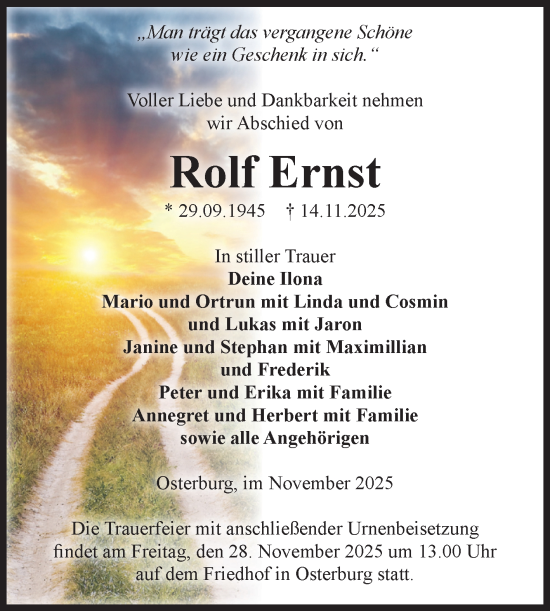 „Man trägt das vergangene Schöne wie ein Geschenk in sich.“

Voller Liebe und Dankbarkeit nehmen wir Abschied von

Rolf Ernst

* 29.09.1945 † 14.11.2025

In stiller Trauer
Deine Ilona
Mario und Ortrun mit Linda und Cosmin
und Lukas mit Jaron
Janine und Stephan mit Maximillian
und Frederik
Peter und Erika mit Familie
Annegret und Herbert mit Familie
sowie alle Angehörigen

Osterburg, im November 2025

Die Trauerfeier mit anschließender Urnenbeisetzung findet am Freitag, den 28. November 2025 um 13.00 Uhr auf dem Friedhof in Osterburg statt.